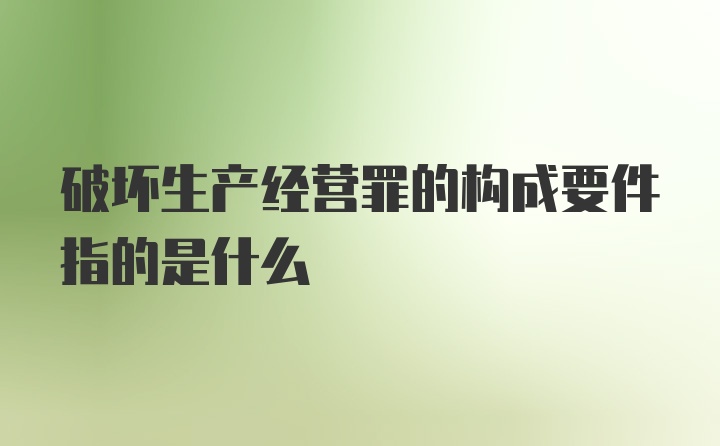 破坏生产经营罪的构成要件指的是什么